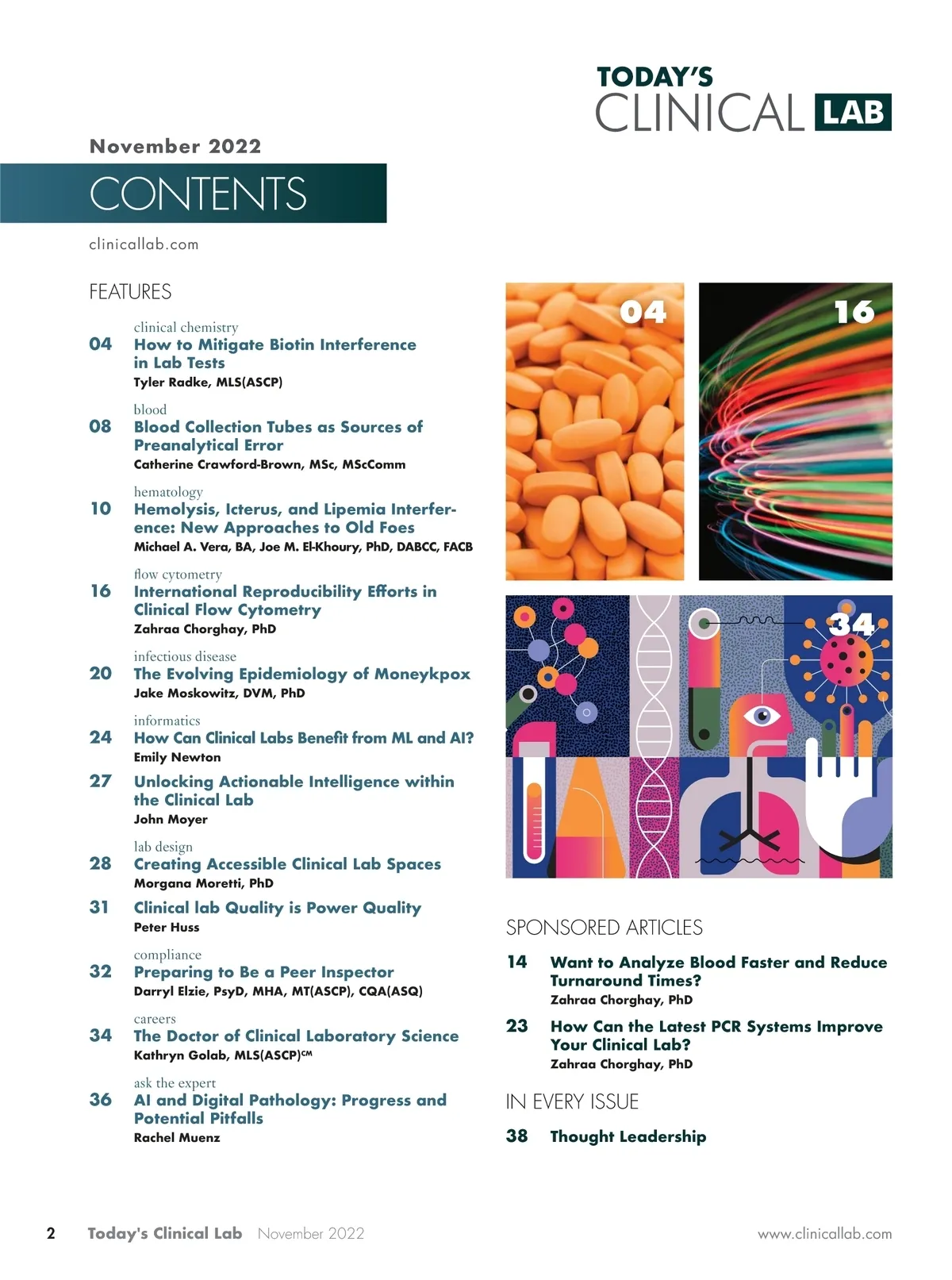 TODAY'S
CLINICAL LAB

November 2022

CONTENTS

clinicallab.com

FEATURES

clinical chemistry
04 How to Mitigate Biotin Interference in Lab Tests
Tyler Radke, MLS(ASCP)

blood
08 Blood Collection Tubes as Sources of Preanalytical Error
Catherine Crawford-Brown, MSc, MScComm

hematology
10 Hemolysis, Icterus, and Lipemia Interference: New Approaches to Old Foes
Michael A. Vera, BA, Joe M. El-Khoury, PhD, DABCC, FACB

flow cytometry
16 International Reproducibility Efforts in Clinical Flow Cytometry
Zahraa Chorghay, PhD

infectious disease
20 The Evolving Epidemiology of Moneykpox
Jake Moskowitz, DVM, PhD

informatics
24 How Can Clinical Labs Benefit from ML and AI?
Emily Newton

27 Unlocking Actionable Intelligence within the Clinical Lab
John Moyer

lab design
28 Creating Accessible Clinical Lab Spaces
Morgana Moretti, PhD

31 Clinical lab Quality is Power Quality
Peter Huss

compliance
32 Preparing to Be a Peer Inspector
Darryl Elzie, PsyD, MHA, MT(ASCP), CQA(ASQ)

careers
34 The Doctor of Clinical Laboratory Science
Kathryn Golab, MLS(ASCP)$^{CM}$

ask the expert
36 AI and Digital Pathology: Progress and Potential Pitfalls
Rachel Muenz

04

16

34

SPONSORED ARTICLES

14 Want to Analyze Blood Faster and Reduce Turnaround Times?
Zahraa Chorghay, PhD

23 How Can the Latest PCR Systems Improve Your Clinical Lab?
Zahraa Chorghay, PhD

IN EVERY ISSUE

38 Thought Leadership

2 Today's Clinical Lab November 2022 www.clinicallab.com